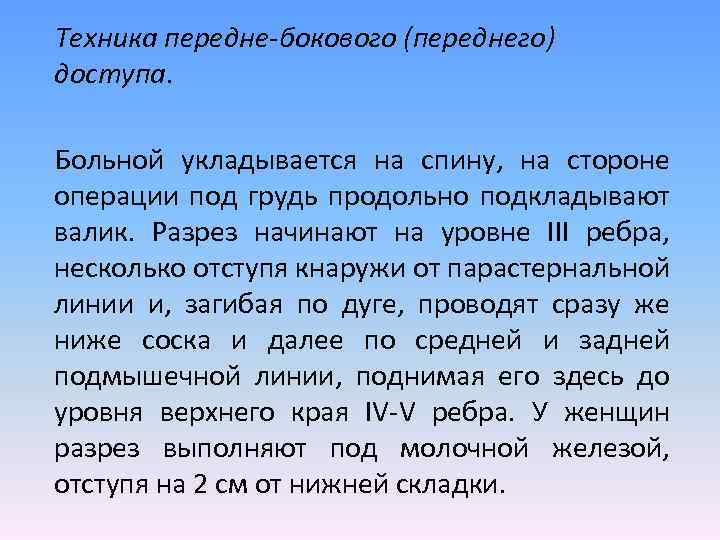 Техника передне-бокового (переднего) доступа.

Больной укладывается на спину, на стороне операции под грудь продольно подкладывают валик. Разрез начинают на уровне III ребра, несколько отступя кнаружи от парастернальной линии и, загибая по дуге, проводят сразу же ниже соска и далее по средней и задней подмышечной линии, поднимая его здесь до уровня верхнего края IV-V ребра. У женщин разрез выполняют под молочной железой, отступя на 2 см от нижней складки.